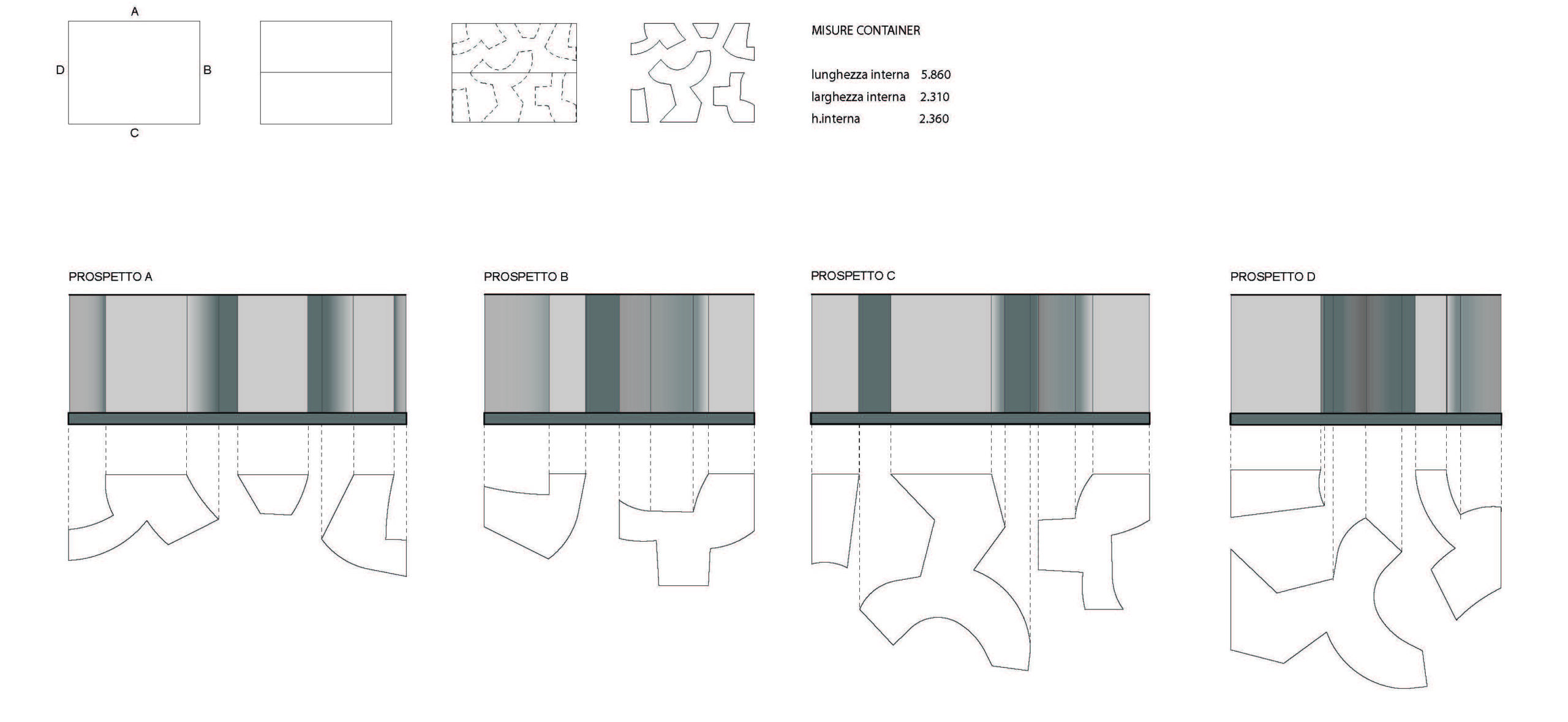 A

D

B

C

MISURE CONTAINER

lunghezza interna 5.860
larghezza interna 2.310
h.interna 2.360

PROSPETTO A

PROSPETTO B

PROSPETTO C

PROSPETTO D